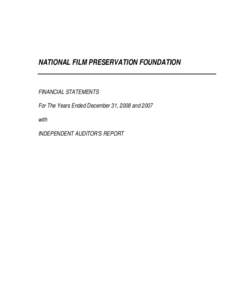 NATIONAL FILM PRESERVATION FOUNDATION

FINANCIAL STATEMENTS

For The Years Ended December 31, 2008 and 2007

with

INDEPENDENT AUDITOR'S REPORT